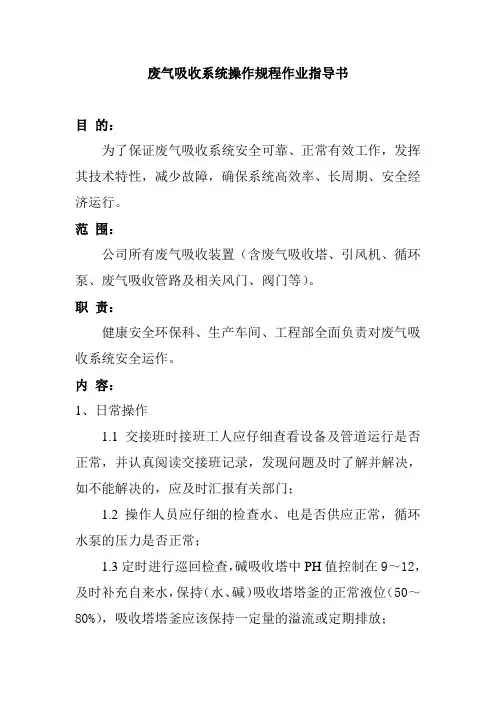 废气吸收系统操作规程作业指导书

目 的：

为了保证废气吸收系统安全可靠、正常有效工作，发挥其技术特性，减少故障，确保系统高效率、长周期、安全经济运行。

范 围：

公司所有废气吸收装置（含废气吸收塔、引风机、循环泵、废气吸收管路及相关风门、阀门等）。

职 责：

健康安全环保科、生产车间、工程部全面负责对废气吸收系统安全运作。

内 容：

1、日常操作

1.1 交接班时接班工人应仔细查看设备及管道运行是否正常，并认真阅读交接班记录，发现问题及时了解并解决，如不能解决的，应及时汇报有关部门；

1.2 操作人员应仔细的检查水、电是否供应正常，循环水泵的压力是否正常；

1.3 定时进行巡回检查，碱吸收塔中 PH 值控制在 9～12，及时补充自来水，保持（水、碱）吸收塔塔釜的正常液位（50～80%），吸收塔塔釜应该保持一定量的溢流或定期排放；